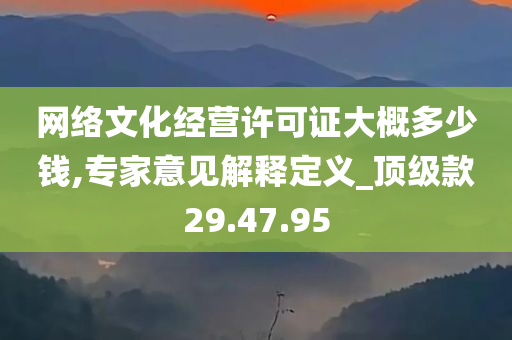 网络文化经营许可证大概多少钱,专家意见解释定义_顶级款29.47.95